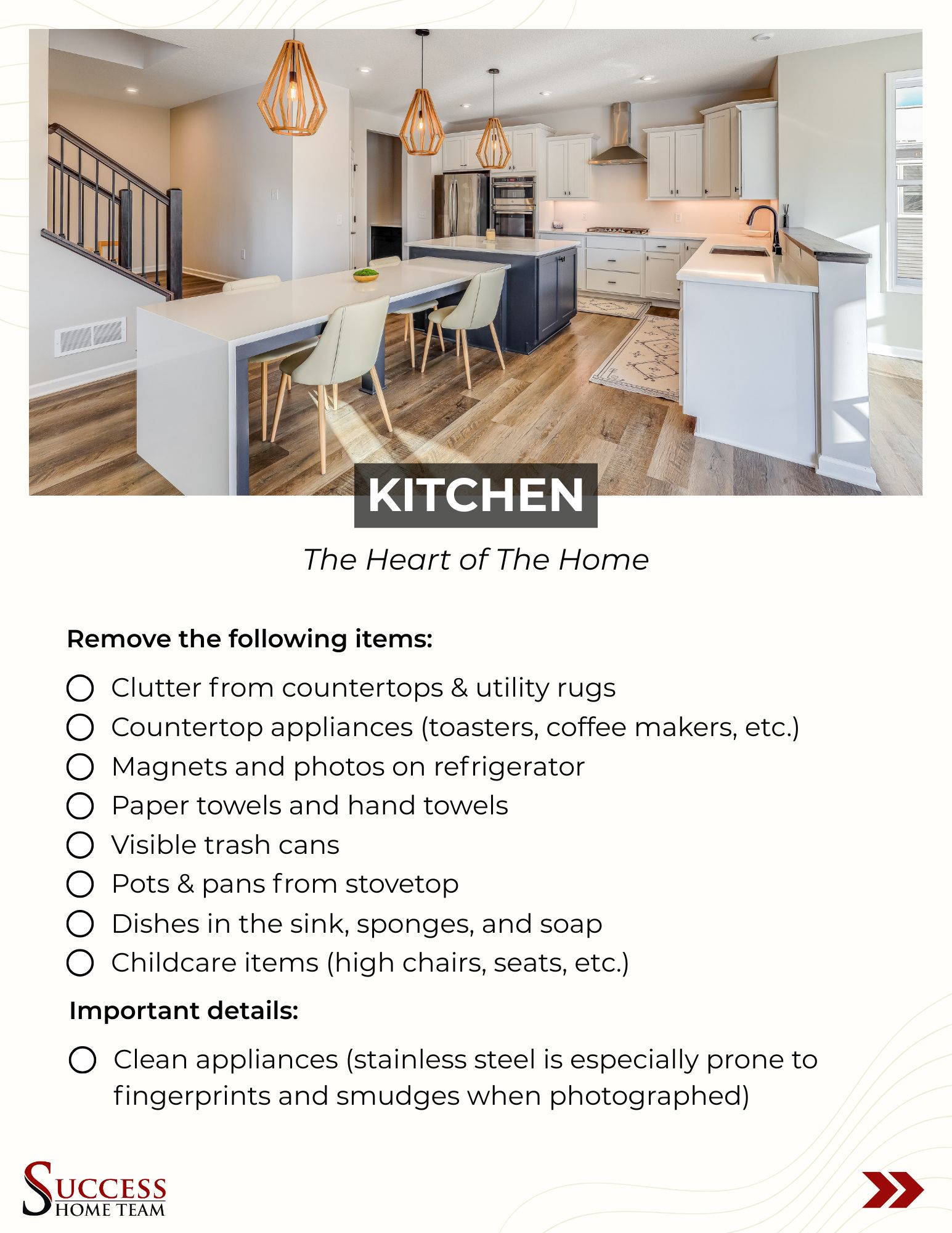 KITCHEN

The Heart of The Home

Remove the following items:

Clutter from countertops & utility rugs
Countertop appliances (toasters, coffee makers, etc.)
Magnets and photos on refrigerator
Paper towels and hand towels
Visible trash cans
Pots & pans from stovetop
Dishes in the sink, sponges, and soap
Childcare items (high chairs, seats, etc.)

Important details:

Clean appliances (stainless steel is especially prone to fingerprints and smudges when photographed)

SUCCESS HOME TEAM